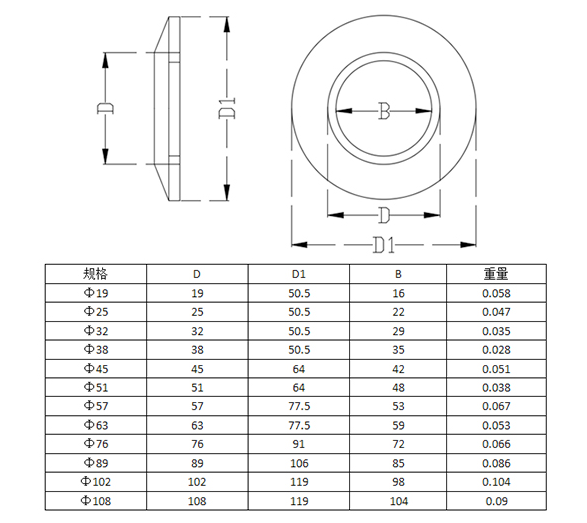 D

D1

B

D

D1

| 规格 | D | D1 | B | 重量 |
|---|---|---|---|---|
| Φ19 | 19 | 50.5 | 16 | 0.058 |
| Φ25 | 25 | 50.5 | 22 | 0.047 |
| Φ32 | 32 | 50.5 | 29 | 0.035 |
| Φ38 | 38 | 50.5 | 35 | 0.028 |
| Φ45 | 45 | 64 | 42 | 0.051 |
| Φ51 | 51 | 64 | 48 | 0.038 |
| Φ57 | 57 | 77.5 | 53 | 0.067 |
| Φ63 | 63 | 77.5 | 59 | 0.053 |
| Φ76 | 76 | 91 | 72 | 0.066 |
| Φ89 | 89 | 106 | 85 | 0.086 |
| Φ102 | 102 | 119 | 98 | 0.104 |
| Φ108 | 108 | 119 | 104 | 0.09 |